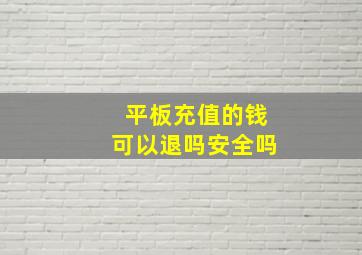 平板充值的钱
可以退吗安全吗